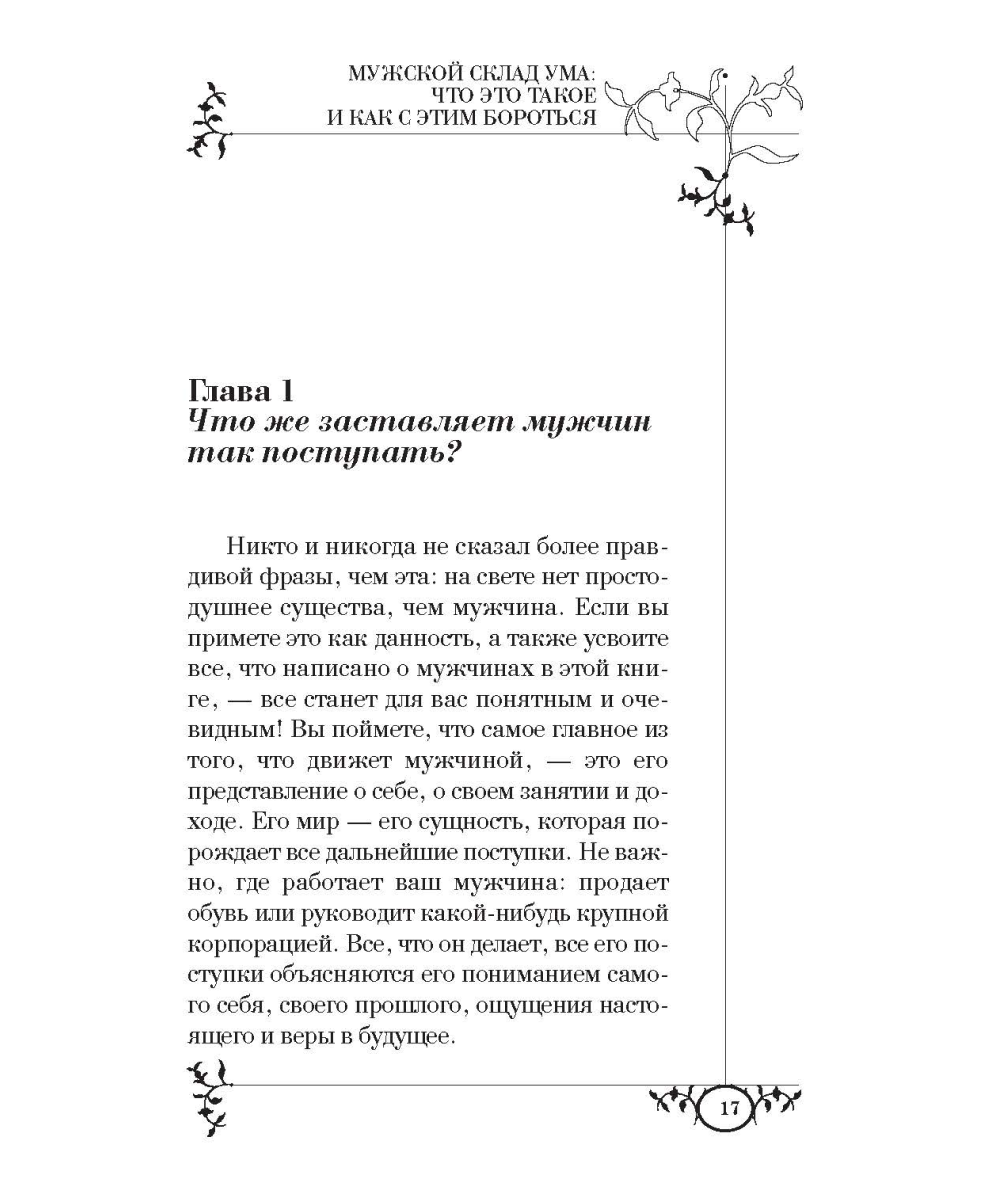 МУЖСКОЙ СКЛАД УМА: ЧТО ЭТО ТАКОЕ И КАК С ЭТИМ БОРОТЬСЯ

Глава 1
Что же заставляет мужчин так поступать?

Никто и никогда не сказал более правдивой фразы, чем эта: на свете нет простодушнее существа, чем мужчина. Если вы примете это как данность, а также усвоите все, что написано о мужчинах в этой книге, — все станет для вас понятным и очевидным! Вы поймете, что самое главное из того, что движет мужчиной, — это его представление о себе, о своем занятии и доходе. Его мир — его сущность, которая порождает все дальнейшие поступки. Не важно, где работает ваш мужчина: продает обувь или руководит какой-нибудь крупной корпорацией. Все, что он делает, все его поступки объясняются его пониманием самого себя, своего прошлого, ощущения настоящего и веры в будущее.

17